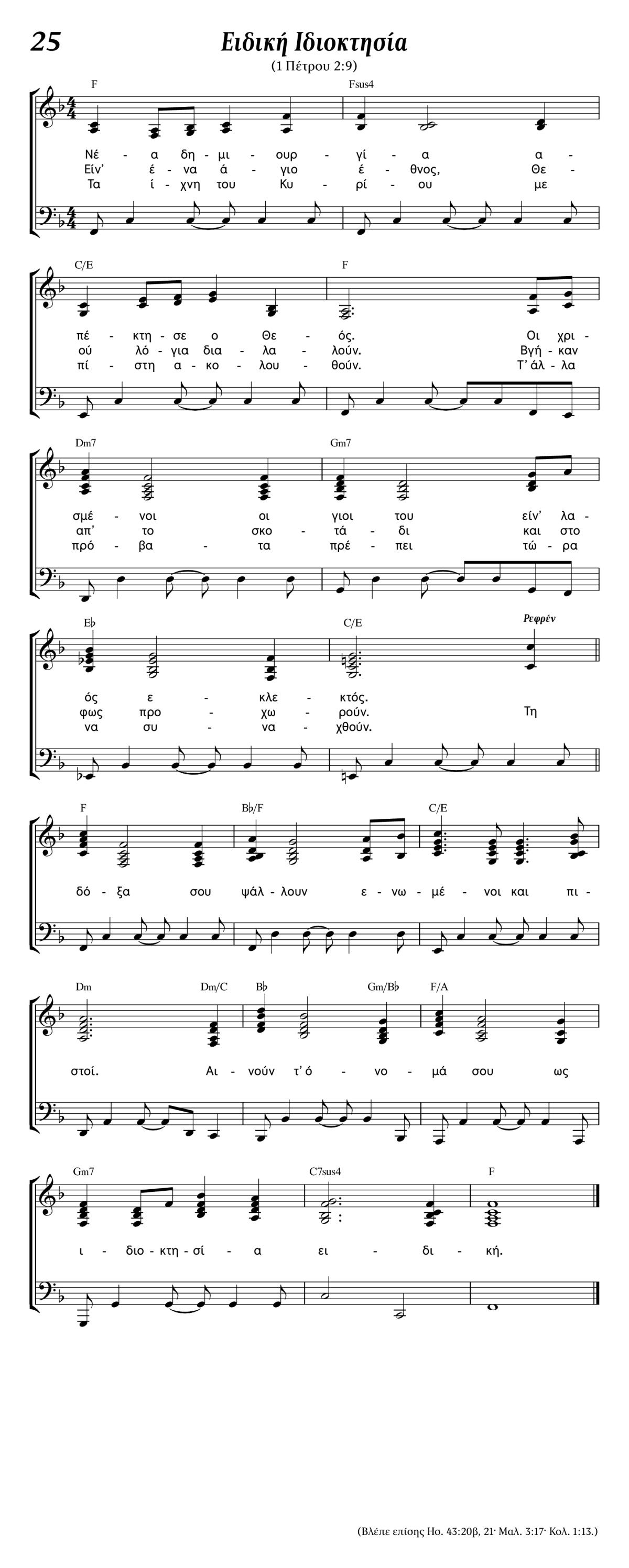 25

Ειδική Ιδιοκτησία

(1 Πέτρου 2:9)

F Fsus4

Νέ - α δη - μι - ουρ - γί - α α -
Είν' έ - να ά - γιο έ - θνος, Θε -
Τα ί - χνη του Κυ - ρί - ου με

C/E F

πέ - κτη - σε ο Θε - ός. Οι χρι -
ού λό - για δια - λα - λούν. Βγή - καν
πί - στη α - κο - λου - θούν. Τ' άλ - λα

Dm7 Gm7

σμέ - νοι οι γιοι του είν' λα -
απ' το σκο - τά - δι και στο
πρό - βα - τα πρέ - πει τώ - ρα

E♭ C/E Ρεφρέν

ός ε - κλε - κτός.
φως προ - χω - ρούν. Τη
να συ - να - χθούν.

F B♭/F C/E

δό - ξα σου ψάλ - λουν ε - νω - μέ - νοι και πι -

Dm Dm/C B♭ Gm/B♭ F/A

στοί. Αι - νούν τ' ό - νο - μά σου ως

Gm7 C7sus4 F

ι - διο - κτη - σί - α ει - δι - κή.

(Βλέπε επίσης Ησ. 43:20β, 21· Μαλ. 3:17· Κολ. 1:13.)